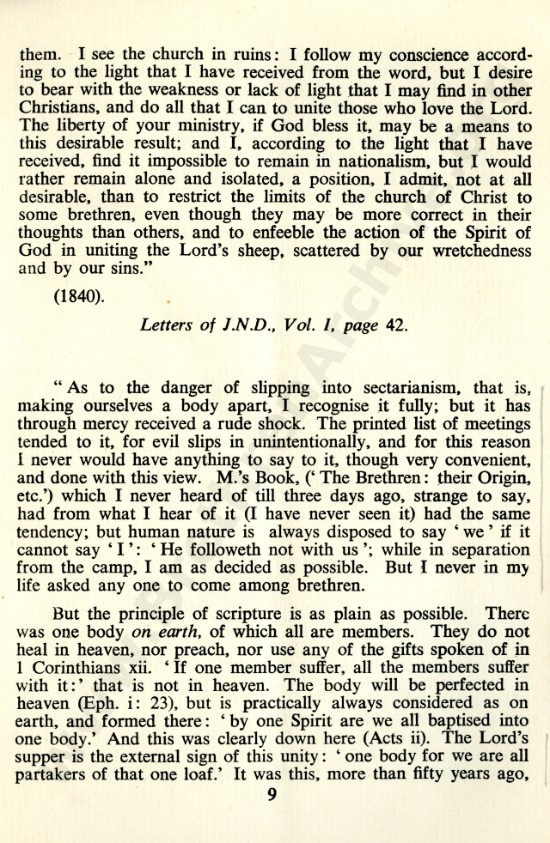 them. I see the church in ruins: I follow my conscience according to the light that I have received from the word, but I desire to bear with the weakness or lack of light that I may find in other Christians, and do all that I can to unite those who love the Lord. The liberty of your ministry, if God bless it, may be a means to this desirable result; and I, according to the light that I have received, find it impossible to remain in nationalism, but I would rather remain alone and isolated, a position, I admit, not at all desirable, than to restrict the limits of the church of Christ to some brethren, even though they may be more correct in their thoughts than others, and to enfeeble the action of the Spirit of God in uniting the Lord's sheep, scattered by our wretchedness and by our sins."

(1840).

Letters of J.N.D., Vol. I, page 42.

"As to the danger of slipping into sectarianism, that is, making ourselves a body apart, I recognise it fully; but it has through mercy received a rude shock. The printed list of meetings tended to it, for evil slips in unintentionally, and for this reason I never would have anything to say to it, though very convenient, and done with this view. M.'s Book, ('The Brethren: their Origin, etc.') which I never heard of till three days ago, strange to say, had from what I hear of it (I have never seen it) had the same tendency; but human nature is always disposed to say 'we' if it cannot say 'I': 'He followeth not with us'; while in separation from the camp, I am as decided as possible. But I never in my life asked any one to come among brethren.

But the principle of scripture is as plain as possible. There was one body on earth, of which all are members. They do not heal in heaven, nor preach, nor use any of the gifts spoken of in 1 Corinthians xii. 'If one member suffer, all the members suffer with it:' that is not in heaven. The body will be perfected in heaven (Eph. i: 23), but is practically always considered as on earth, and formed there: 'by one Spirit are we all baptised into one body.' And this was clearly down here (Acts ii). The Lord's supper is the external sign of this unity: 'one body for we are all partakers of that one loaf.' It was this, more than fifty years ago,

9